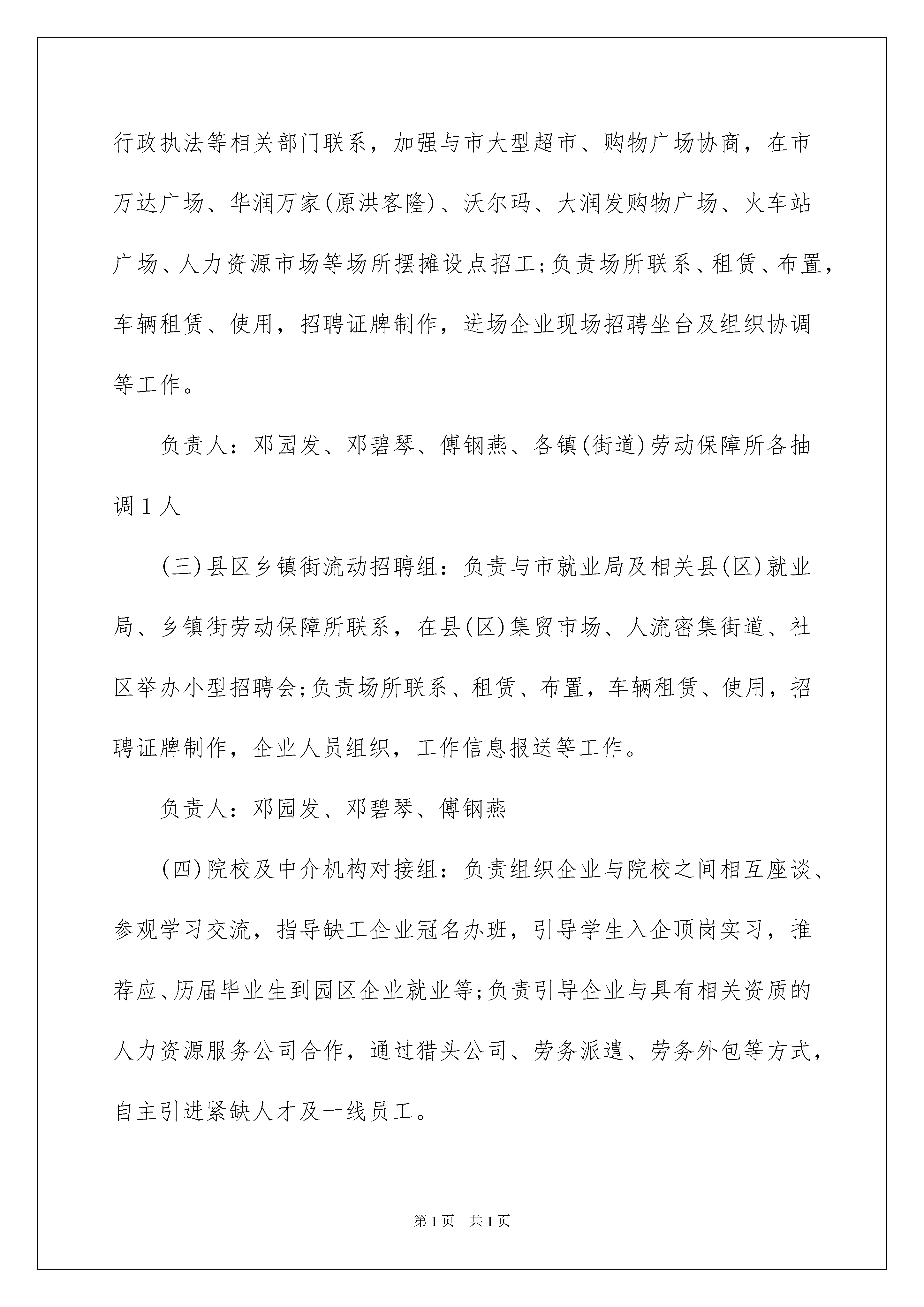 行政执法等相关部门联系，加强与市大型超市、购物广场协商，在市万达广场、华润万家(原洪客隆)、沃尔玛、大润发购物广场、火车站广场、人力资源市场等场所摆摊设点招工;负责场所联系、租赁、布置，车辆租赁、使用，招聘证牌制作，进场企业现场招聘坐台及组织协调等工作。

负责人：邓园发、邓碧琴、傅钢燕、各镇(街道)劳动保障所各抽调1人

(三)县区乡镇街流动招聘组：负责与市就业局及相关县(区)就业局、乡镇街劳动保障所联系，在县(区)集贸市场、人流密集街道、社区举办小型招聘会;负责场所联系、租赁、布置，车辆租赁、使用，招聘证牌制作，企业人员组织，工作信息报送等工作。

负责人：邓园发、邓碧琴、傅钢燕

(四)院校及中介机构对接组：负责组织企业与院校之间相互座谈、参观学习交流，指导缺工企业冠名办班，引导学生入企顶岗实习，推荐应、历届毕业生到园区企业就业等;负责引导企业与具有相关资质的人力资源服务公司合作，通过猎头公司、劳务派遣、劳务外包等方式，自主引进紧缺人才及一线员工。

第1页 共1页